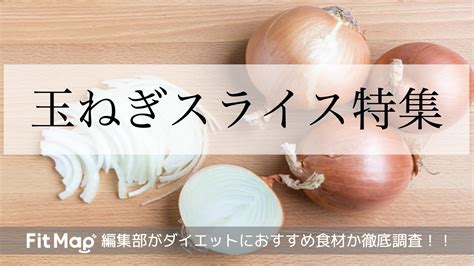 玉ねぎスライス特集

FitMap 編集部がダイエットにおすすめ食材か徹底調査！！